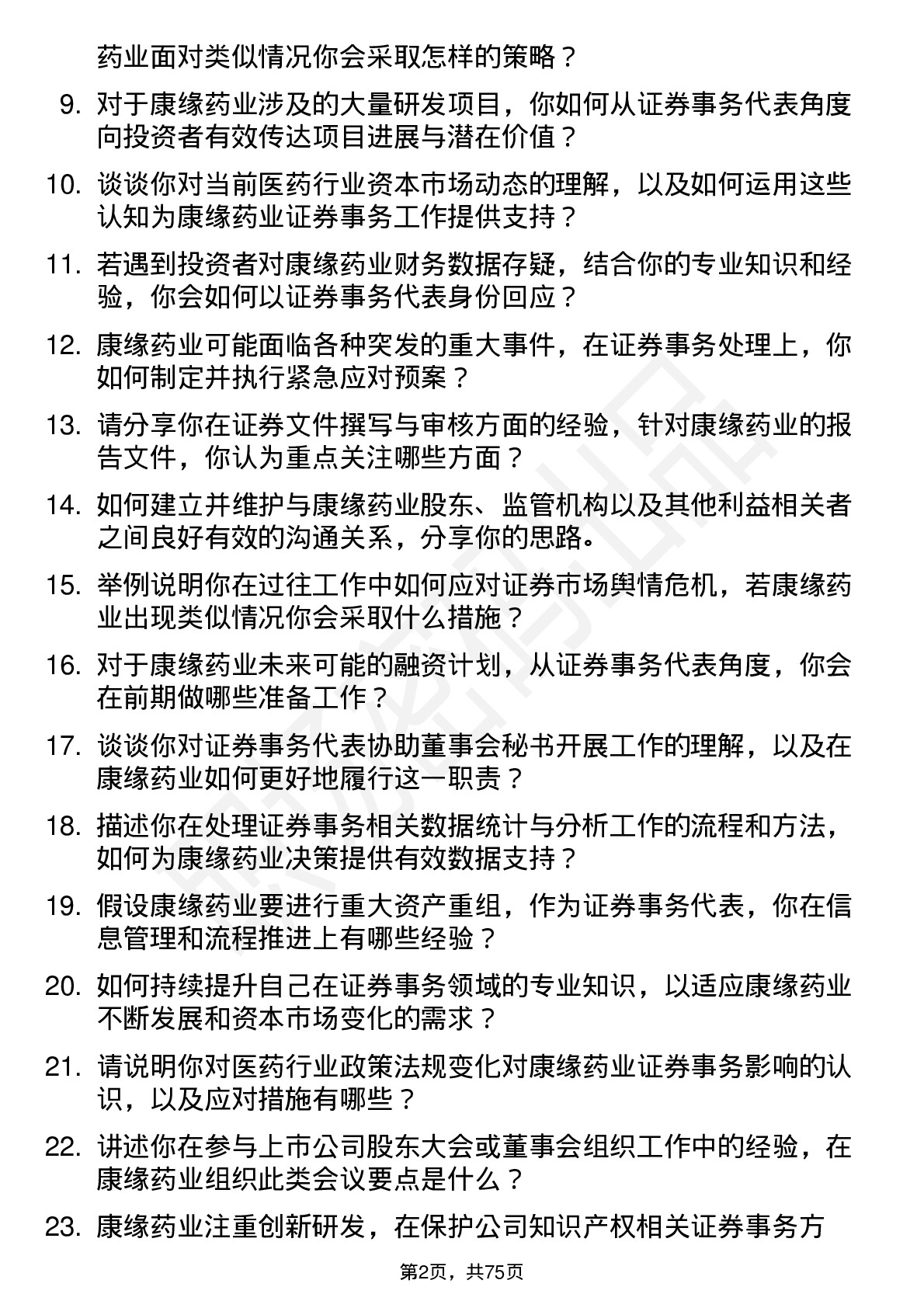 药业面对类似情况你会采取怎样的策略？

9. 对于康缘药业涉及的大量研发项目，你如何从证券事务代表角度向投资者有效传达项目进展与潜在价值？

10. 谈谈你对当前医药行业资本市场动态的理解，以及如何运用这些认知为康缘药业证券事务工作提供支持？

11. 若遇到投资者对康缘药业财务数据存疑，结合你的专业知识和经验，你会如何以证券事务代表身份回应？

12. 康缘药业可能面临各种突发的重大事件，在证券事务处理上，你如何制定并执行紧急应对预案？

13. 请分享你在证券文件撰写与审核方面的经验，针对康缘药业的报告文件，你认为重点关注哪些方面？

14. 如何建立并维护与康缘药业股东、监管机构以及其他利益相关者之间良好有效的沟通关系，分享你的思路。

15. 举例说明你在过往工作中如何应对证券市场舆情危机，若康缘药业出现类似情况你会采取什么措施？

16. 对于康缘药业未来可能的融资计划，从证券事务代表角度，你会在前期做哪些准备工作？

17. 谈谈你对证券事务代表协助董事会秘书开展工作的理解，以及在康缘药业如何更好地履行这一职责？

18. 描述你在处理证券事务相关数据统计与分析工作的流程和方法，如何为康缘药业决策提供有效数据支持？

19. 假设康缘药业要进行重大资产重组，作为证券事务代表，你在信息管理和流程推进上有哪些经验？

20. 如何持续提升自己在证券事务领域的专业知识，以适应康缘药业不断发展和资本市场变化的需求？

21. 请说明你对医药行业政策法规变化对康缘药业证券事务影响的认识，以及应对措施有哪些？

22. 讲述你在参与上市公司股东大会或董事会组织工作中的经验，在康缘药业组织此类会议要点是什么？

23. 康缘药业注重创新研发，在保护公司知识产权相关证券事务方

第2页，共75页